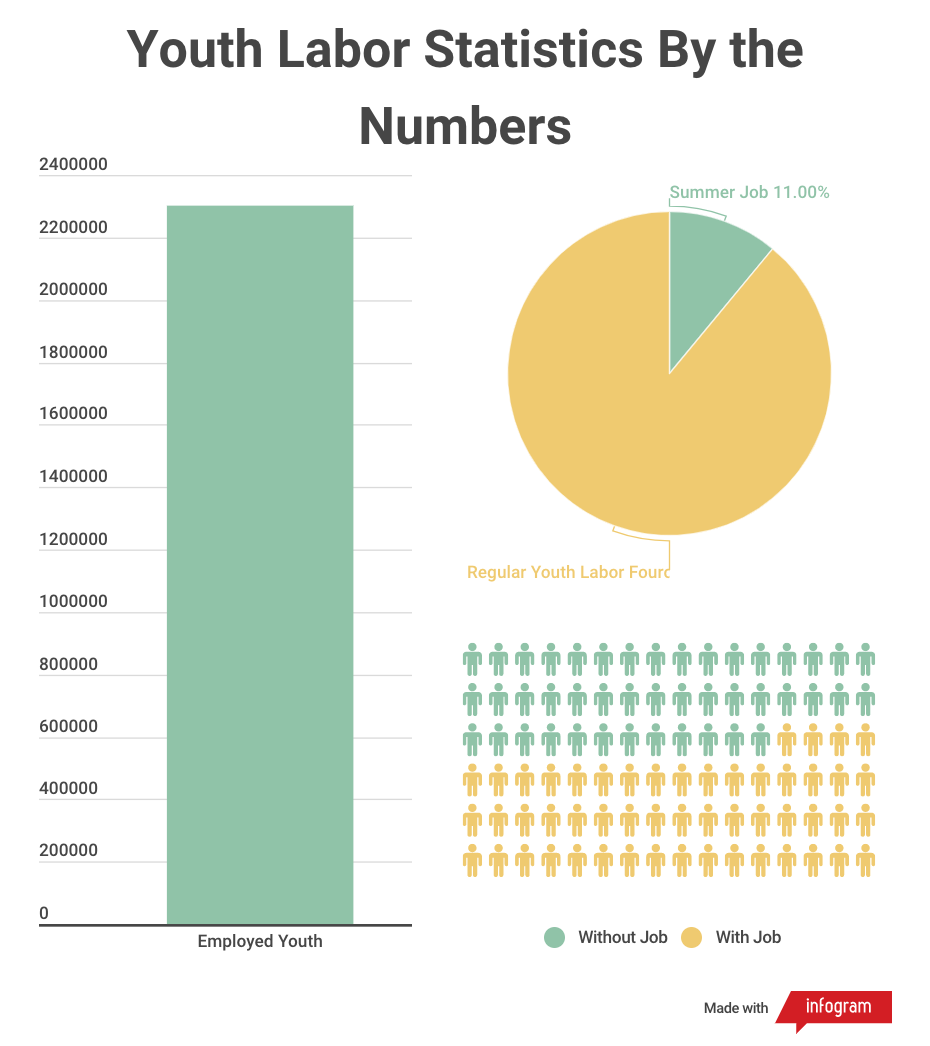 Youth Labor Statistics By the Numbers

2400000
2200000
2000000
1800000
1600000
1400000
1200000
1000000
800000
600000
400000
200000
0

Employed Youth

Summer Job 11.00%

Regular Youth Labor Fourc

Without Job
With Job

Made with infogram